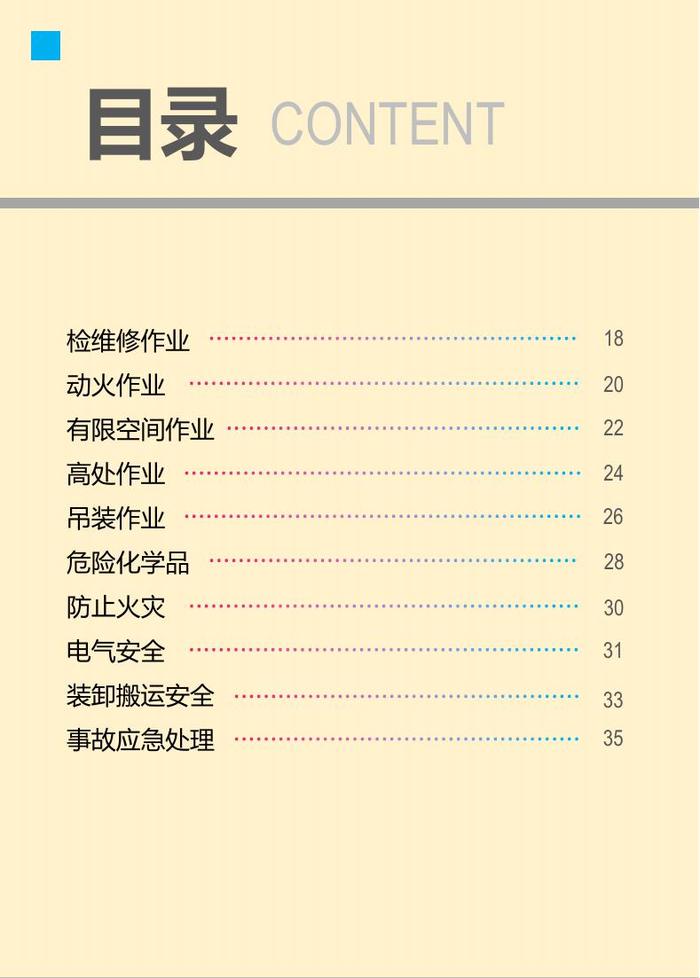 目录 CONTENT

检维修作业 18
动火作业 20
有限空间作业 22
高处作业 24
吊装作业 26
危险化学品 28
防止火灾 30
电气安全 31
装卸搬运安全 33
事故应急处理 35